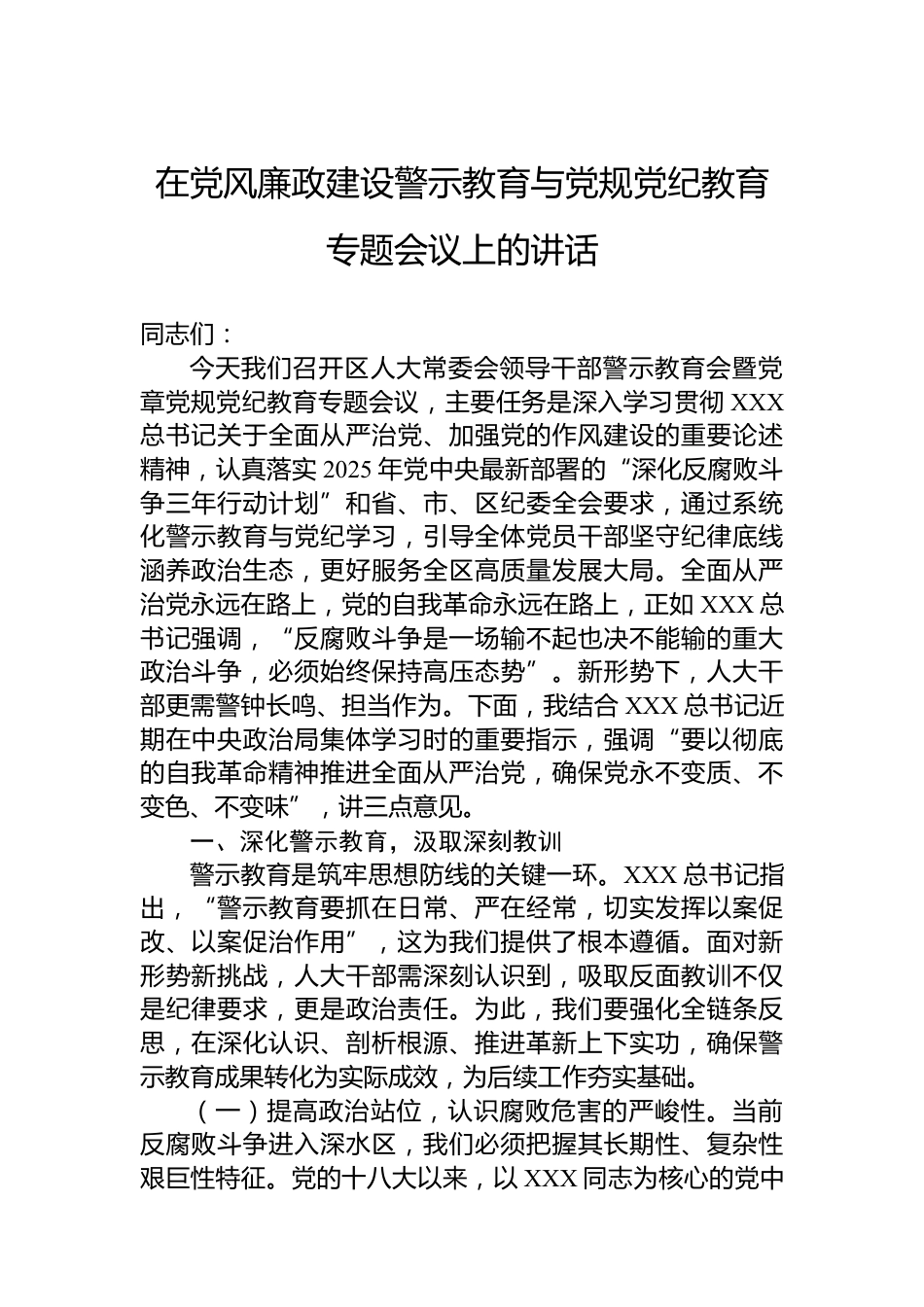 在党风廉政建设警示教育与党规党纪教育专题会议上的讲话

同志们：

今天我们召开区人大常委会领导干部警示教育会暨党章党规党纪教育专题会议，主要任务是深入学习贯彻XXX总书记关于全面从严治党、加强党的作风建设的重要论述精神，认真落实2025年党中央最新部署的“深化反腐败斗争三年行动计划”和省、市、区纪委全会要求，通过系统化警示教育与党纪学习，引导全体党员干部坚守纪律底线涵养政治生态，更好服务全区高质量发展大局。全面从严治党永远在路上，党的自我革命永远在路上，正如XXX总书记强调，“反腐败斗争是一场输不起也决不能输的重大政治斗争，必须始终保持高压态势”。新形势下，人大干部更需警钟长鸣、担当作为。下面，我结合XXX总书记近期在中央政治局集体学习时的重要指示，强调“要以彻底的自我革命精神推进全面从严治党，确保党永不变质、不变色、不变味”，讲三点意见。

一、深化警示教育，汲取深刻教训

警示教育是筑牢思想防线的关键一环。XXX总书记指出，“警示教育要抓在日常、严在经常，切实发挥以案促改、以案促治作用”，这为我们提供了根本遵循。面对新形势新挑战，人大干部需深刻认识到，吸取反面教训不仅是纪律要求，更是政治责任。为此，我们要强化全链条反思，在深化认识、剖析根源、推进革新上下实功，确保警示教育成果转化为实际成效，为后续工作夯实基础。

（一）提高政治站位，认识腐败危害的严峻性。当前反腐败斗争进入深水区，我们必须把握其长期性、复杂性艰巨性特征。党的十八大以来，以XXX同志为核心的党中